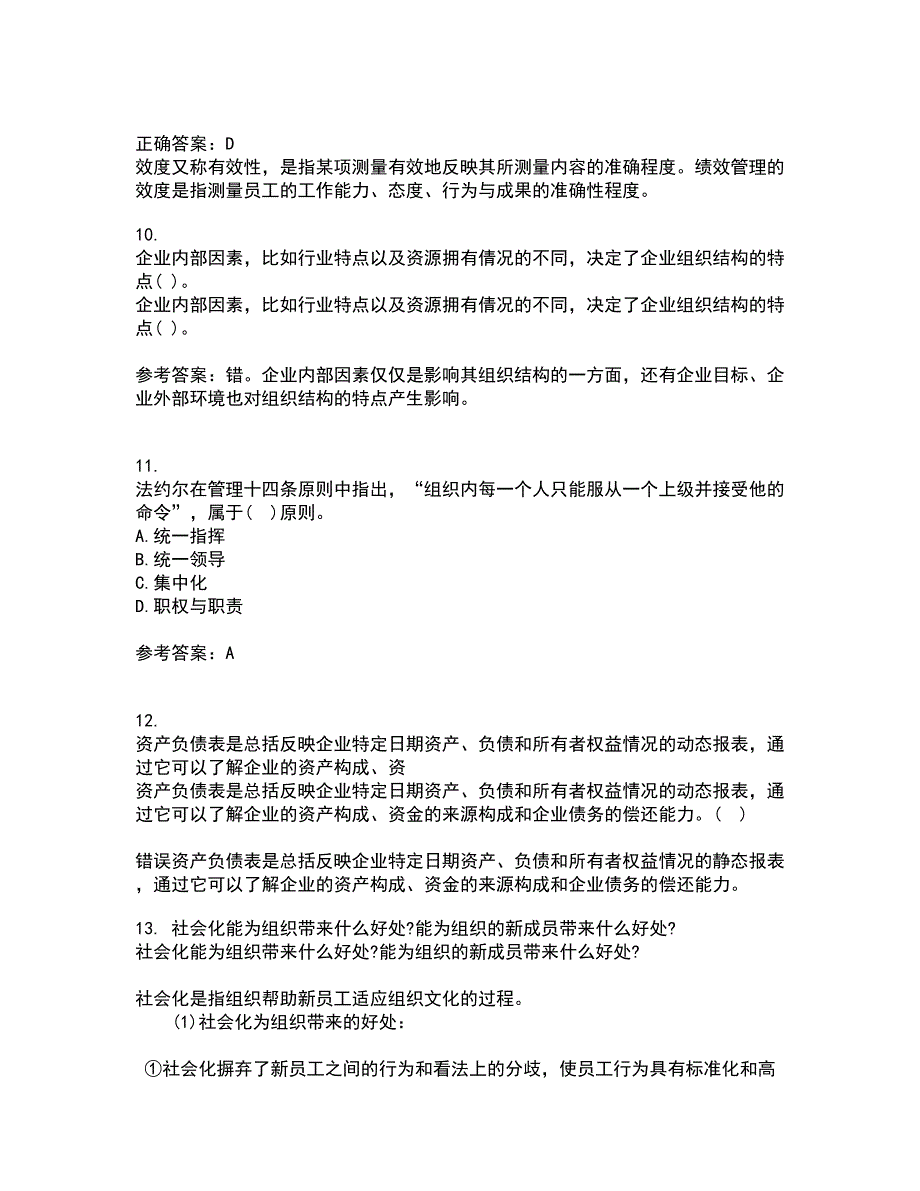 正确答案：D
效度又称有效性，是指某项测量有效地反映其所测量内容的准确程度。绩效管理的效度是指测量员工的工作能力、态度、行为与成果的准确性程度。

10.
企业内部因素，比如行业特点以及资源拥有情况的不同，决定了企业组织结构的特点( )。
企业内部因素，比如行业特点以及资源拥有情况的不同，决定了企业组织结构的特点( )。

参考答案：错。企业内部因素仅仅是影响其组织结构的一方面，还有企业目标、企业外部环境也对组织结构的特点产生影响。

11.
法约尔在管理十四条原则中指出，“组织内每一个人只能服从一个上级并接受他的命令”，属于( )原则。
A.统一指挥
B.统一领导
C.集中化
D.职权与职责

参考答案：A

12.
资产负债表是总括反映企业特定日期资产、负债和所有者权益情况的动态报表，通过它可以了解企业的资产构成、资
资产负债表是总括反映企业特定日期资产、负债和所有者权益情况的动态报表，通过它可以了解企业的资产构成、资金的来源构成和企业债务的偿还能力。( )

错误资产负债表是总括反映企业特定日期资产、负债和所有者权益情况的静态报表，通过它可以了解企业的资产构成、资金的来源构成和企业债务的偿还能力。

13. 社会化能为组织带来什么好处?能为组织的新成员带来什么好处?
社会化能为组织带来什么好处?能为组织的新成员带来什么好处?

社会化是指组织帮助新员工适应组织文化的过程。
(1)社会化为组织带来的好处：

①社会化摒弃了新员工之间的行为和看法上的分歧，使员工行为具有标准化和高